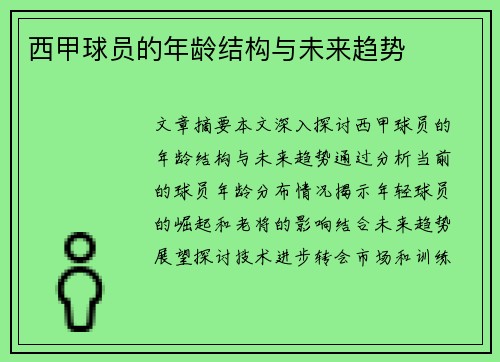 西甲球员的年龄结构与未来趋势

文章摘要本文深入探讨西甲球员的年龄结构与未来趋势通过分析当前的球员年龄分布情况揭示年轻球员的崛起和老将的影响结合未来趋势展望探讨技术进步转会市场和训练